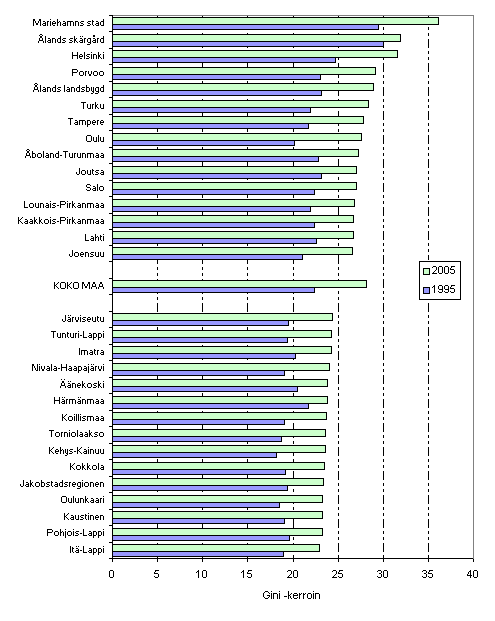 Mariehamns stad
Ålands skärgård
Helsinki
Porvoo
Ålands landsbygd
Turku
Tampere
Oulu
Åboland-Turunmaa
Joutsa
Salo
Lounais-Pirkanmaa
Kaakkois-Pirkanmaa
Lahti
Joensuu
KOKO MAA
Järviseutu
Tunturi-Lappi
Imatra
Nivala-Haapajärvi
Äänekoski
Härmänmaa
Koillismaa
Torniolaakso
Kehys-Kainuu
Kokkola
Jakobstadsregionen
Oulunkaari
Kaustinen
Pohjois-Lappi
Itä-Lappi

2005
1995

0 5 10 15 20 25 30 35 40

Gini -kerroin